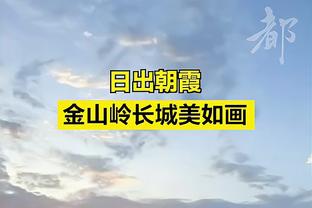 都

日出朝霞

金山岭长城美如画